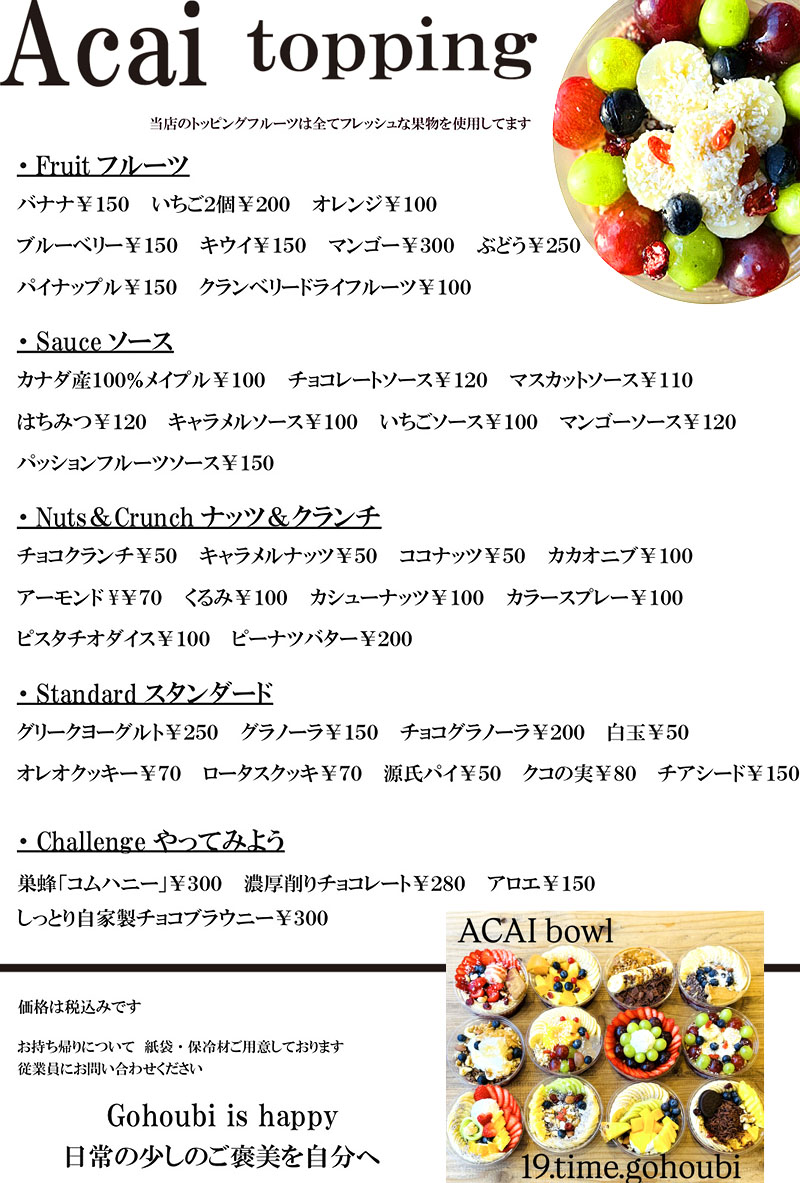 Acai topping

当店のトッピングフルーツは全てフレッシュな果物を使用してます

・Fruit フルーツ

バナナ￥150　いちご2個￥200　オレンジ￥100

ブルーベリー￥150　キウイ￥150　マンゴー￥300　ぶどう￥250

パイナップル￥150　クランベリードライフルーツ￥100

・Sauce ソース

カナダ産100%メイプル￥100　チョコレートソース￥120　マスカットソース￥110

はちみつ￥120　キャラメルソース￥100　いちごソース￥100　マンゴーソース￥120

パッションフルーツソース￥150

・Nuts＆Crunch ナッツ＆クランチ

チョコクランチ￥50　キャラメルナッツ￥50　ココナッツ￥50　カカオニブ￥100

アーモンド￥￥70　くるみ￥100　カシューナッツ￥100　カラースプレー￥100

ピスタチオダイス￥100　ピーナツバター￥200

・Standard スタンダード

グリークヨーグルト￥250　グラノーラ￥150　チョコグラノーラ￥200　白玉￥50

オレオクッキー￥70　ロータスクッキ￥70　源氏パイ￥50　クコの実￥80　チアシード￥150

・Challenge やってみよう

巣蜂「コムハニー」￥300　濃厚削りチョコレート￥280　アロエ￥150

しっとり自家製チョコブラウニー￥300

ACAI bowl

価格は税込みです

お持ち帰りについて　紙袋・保冷材ご用意しております
従業員にお問い合わせください

Gohoubi is happy
日常の少しのご褒美を自分へ

19.time.gohoubi